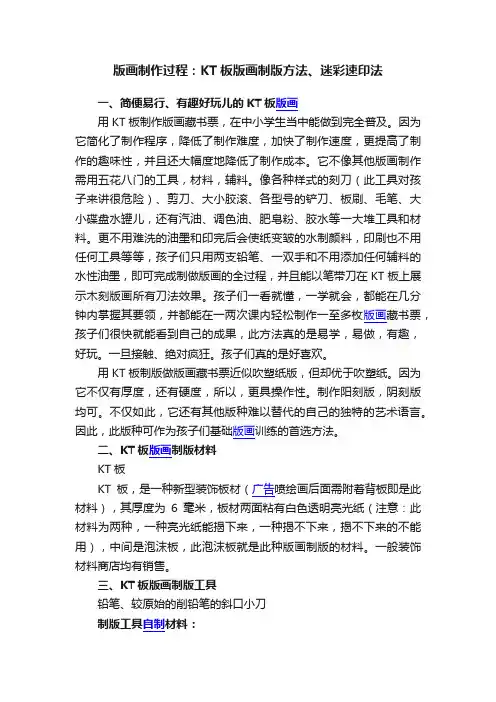 版画制作过程：KT 板版画制版方法、迷彩速印法

一、简便易行、有趣好玩儿的 KT 板版画

用 KT 板制作版画藏书票，在中小学生当中能做到完全普及。因为它简化了制作程序，降低了制作难度，加快了制作速度，更提高了制作的趣味性，并且还大幅度地降低了制作成本。它不像其他版画制作需用五花八门的工具，材料，辅料。像各种样式的刻刀（此工具对孩子来讲很危险）、剪刀、大小胶滚、各型号的铲刀、板刷、毛笔、大小碟盘水罐儿，还有汽油、调色油、肥皂粉、胶水等一大堆工具和材料。更不用难洗的油墨和印完后会使纸变皱的水制颜料，印刷也不用任何工具等等，孩子们只用两支铅笔、一双手和不用添加任何辅料的水性油墨，即可完成制做版画的全过程，并且能以笔带刀在 KT 板上展示木刻版画所有刀法效果。孩子们一看就懂，一学就会，都能在几分钟内掌握其要领，并都能在一两次课内轻松制作一至多枚版画藏书票，孩子们很快就能看到自己的成果，此方法真的是易学，易做，有趣，好玩。一旦接触、绝对疯狂。孩子们真的是好喜欢。

用 KT 板制版做版画藏书票近似吹塑纸版，但却优于吹塑纸。因为它不仅有厚度，还有硬度，所以，更具操作性。制作阳刻版，阴刻版均可。不仅如此，它还有其他版种难以替代的自己的独特的艺术语言。因此，此版种可作为孩子们基础版画训练的首选方法。

二、KT 板版画制版材料

KT 板

KT 板，是一种新型装饰板材（广告喷绘画后面需附着背板即是此材料），其厚度为 6 毫米，板材两面粘有白色透明亮光纸（注意：此材料为两种，一种亮光纸能揭下来，一种揭不下来，揭不下来的不能用），中间是泡沫板，此泡沫板就是此种版画制版的材料。一般装饰材料商店均有销售。

三、KT 板版画制版工具

铅笔、较原始的削铅笔的斜口小刀

制版工具自制材料：